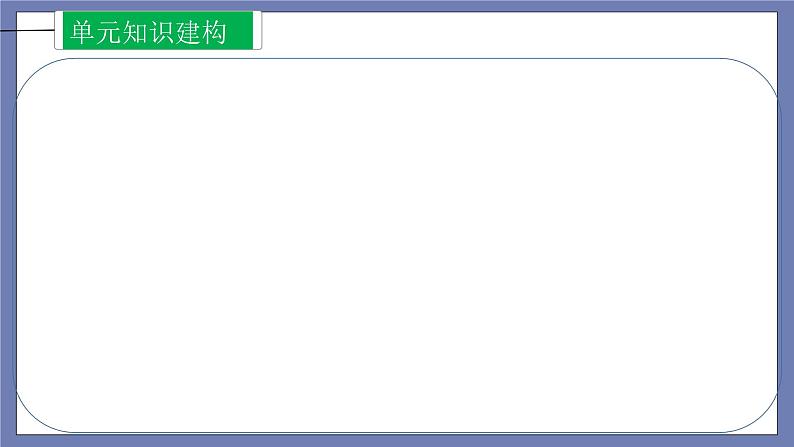 单元知识建构